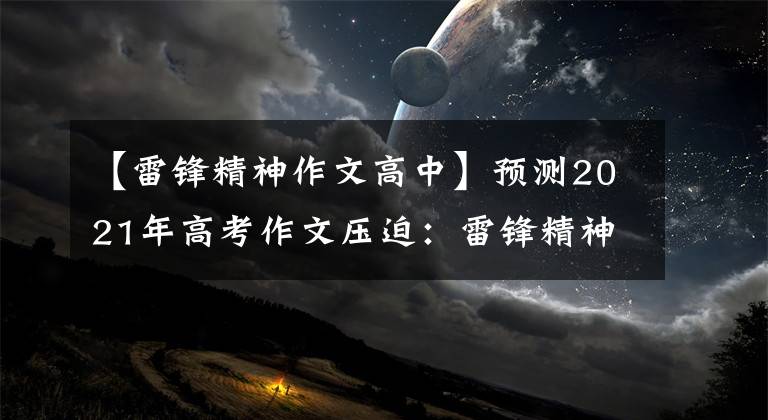 【雷锋精神作文高中】预测2021年高考作文压迫：雷锋精神